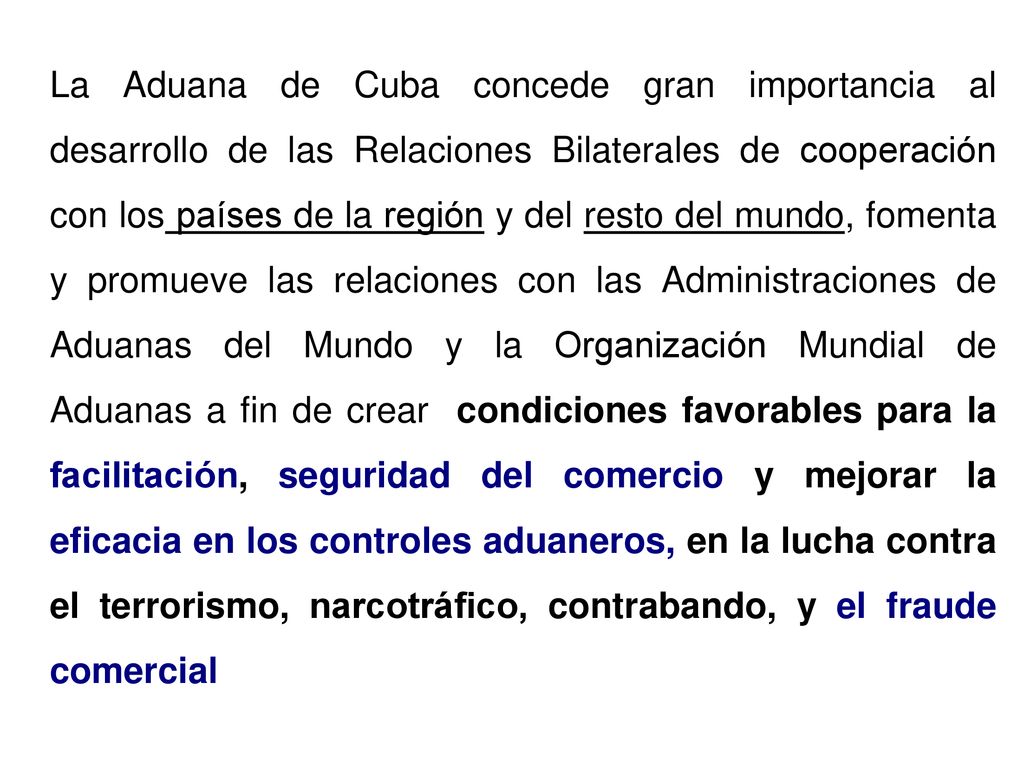 La Aduana de Cuba concede gran importancia al desarrollo de las Relaciones Bilaterales de cooperación con los países de la región y del resto del mundo, fomenta y promueve las relaciones con las Administraciones de Aduanas del Mundo y la Organización Mundial de Aduanas a fin de crear condiciones favorables para la facilitación, seguridad del comercio y mejorar la eficacia en los controles aduaneros, en la lucha contra el terrorismo, narcotráfico, contrabando, y el fraude comercial